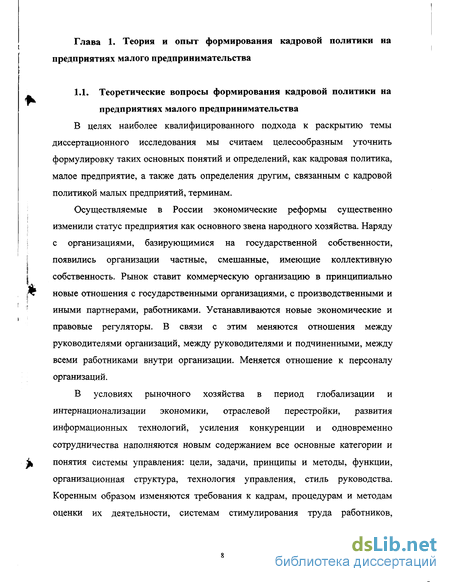 Глава 1. Теория и опыт формирования кадровой политики на предприятиях малого предпринимательства

1.1. Теоретические вопросы формирования кадровой политики на предприятиях малого предпринимательства

В целях наиболее квалифицированного подхода к раскрытию темы диссертационного исследования мы считаем целесообразным уточнить формулировку таких основных понятий и определений, как кадровая политика, малое предприятие, а также дать определения другим, связанным с кадровой политикой малых предприятий, терминам.

Осуществляемые в России экономические реформы существенно изменили статус предприятия как основного звена народного хозяйства. Наряду с организациями, базирующимися на государственной собственности, появились организации частные, смешанные, имеющие коллективную собственность. Рынок ставит коммерческую организацию в принципиально новые отношения с государственными организациями, с производственными и иными партнерами, работниками. Устанавливаются новые экономические и правовые регуляторы. В связи с этим меняются отношения между руководителями организаций, между руководителями и подчиненными, между всеми работниками внутри организации. Меняется отношение к персоналу организаций.

В условиях рыночного хозяйства в период глобализации и интернационализации экономики, отраслевой перестройки, развития информационных технологий, усиления конкуренции и одновременно сотрудничества наполняются новым содержанием все основные категории и понятия системы управления: цели, задачи, принципы и методы, функции, организационная структура, технология управления, стиль руководства. Коренным образом изменяются требования к кадрам, процедурам и методам оценки их деятельности, системам стимулирования труда работников,

8

dsLib.net
библиотека диссертаций